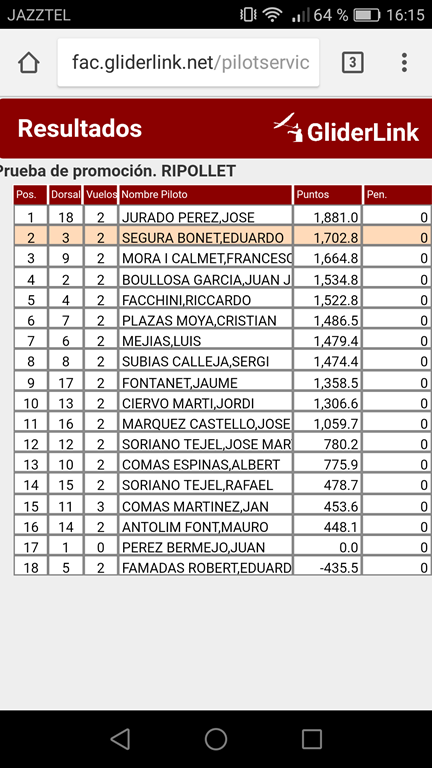 JAZZTEL 64 % 16:15

fac.gliderlink.net/pilotservic 3

Resultados GliderLink

Prueba de promoción. RIPOLLET

| Pos. | Dorsal | Vuelos | Nombre Piloto | Puntos | Pen. |
|---|---|---|---|---|---|
| 1 | 18 | 2 | JURADO PEREZ,JOSE | 1,881.0 | 0 |
| 2 | 3 | 2 | SEGURA BONET,EDUARDO | 1,702.8 | 0 |
| 3 | 9 | 2 | MORA I CALMET,FRANCESC | 1,664.8 | 0 |
| 4 | 2 | 2 | BOULLOSA GARCIA,JUAN J | 1,534.8 | 0 |
| 5 | 4 | 2 | FACCHINI,RICCARDO | 1,522.8 | 0 |
| 6 | 7 | 2 | PLAZAS MOYA,CRISTIAN | 1,486.5 | 0 |
| 7 | 6 | 2 | MEJIAS,LUIS | 1,479.4 | 0 |
| 8 | 8 | 2 | SUBIAS CALLEJA,SERGI | 1,474.4 | 0 |
| 9 | 17 | 2 | FONTANET,JAUME | 1,358.5 | 0 |
| 10 | 13 | 2 | CIERVO MARTI,JORDI | 1,306.6 | 0 |
| 11 | 16 | 2 | MARQUEZ CASTELLO,JOSE | 1,059.7 | 0 |
| 12 | 12 | 2 | SORIANO TEJEL,JOSE MAR | 780.2 | 0 |
| 13 | 10 | 2 | COMAS ESPINAS,ALBERT | 775.9 | 0 |
| 14 | 15 | 2 | SORIANO TEJEL,RAFAEL | 478.7 | 0 |
| 15 | 11 | 3 | COMAS MARTINEZ,JAN | 453.6 | 0 |
| 16 | 14 | 2 | ANTOLIM FONT,MAURO | 448.1 | 0 |
| 17 | 1 | 0 | PEREZ BERMEJO,JUAN | 0.0 | 0 |
| 18 | 5 | 2 | FAMADAS ROBERT,EDUARD | -435.5 | 0 |